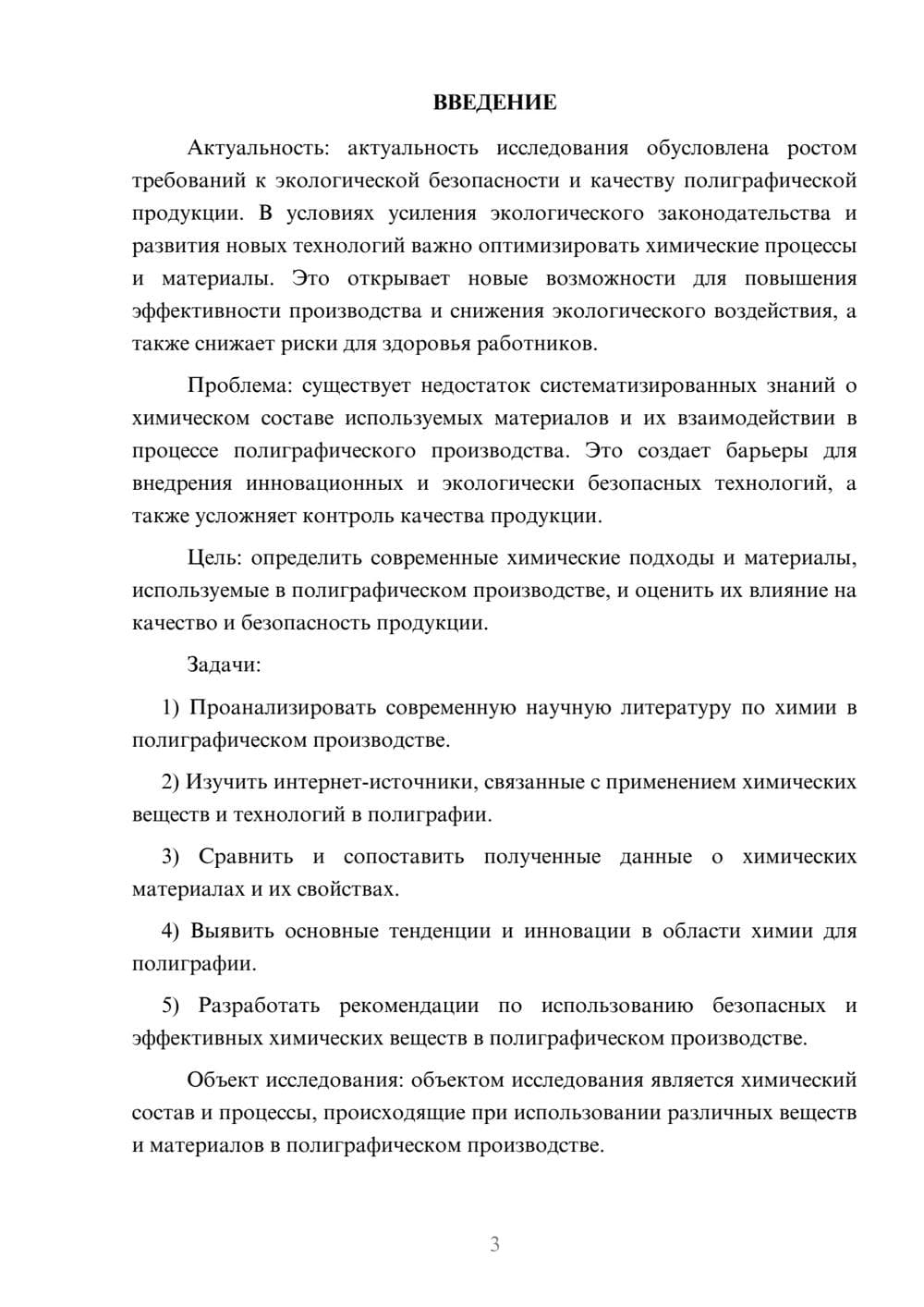 ВВЕДЕНИЕ

Актуальность: актуальность исследования обусловлена ростом требований к экологической безопасности и качеству полиграфической продукции. В условиях усиления экологического законодательства и развития новых технологий важно оптимизировать химические процессы и материалы. Это открывает новые возможности для повышения эффективности производства и снижения экологического воздействия, а также снижает риски для здоровья работников.

Проблема: существует недостаток систематизированных знаний о химическом составе используемых материалов и их взаимодействии в процессе полиграфического производства. Это создает барьеры для внедрения инновационных и экологически безопасных технологий, а также усложняет контроль качества продукции.

Цель: определить современные химические подходы и материалы, используемые в полиграфическом производстве, и оценить их влияние на качество и безопасность продукции.

Задачи:

1) Проанализировать современную научную литературу по химии в полиграфическом производстве.

2) Изучить интернет-источники, связанные с применением химических веществ и технологий в полиграфии.

3) Сравнить и сопоставить полученные данные о химических материалах и их свойствах.

4) Выявить основные тенденции и инновации в области химии для полиграфии.

5) Разработать рекомендации по использованию безопасных и эффективных химических веществ в полиграфическом производстве.

Объект исследования: объектом исследования является химический состав и процессы, происходящие при использовании различных веществ и материалов в полиграфическом производстве.

3